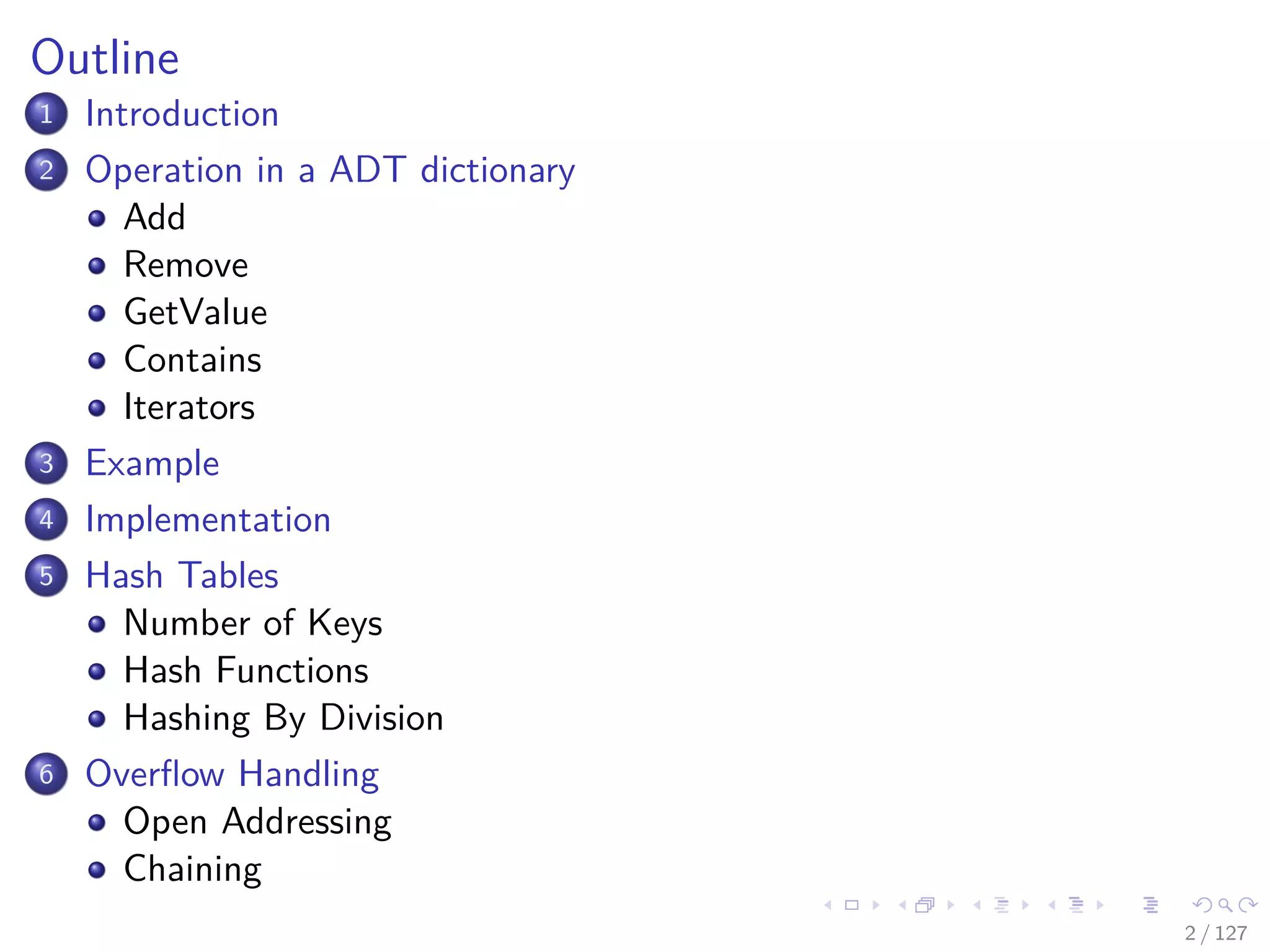 Outline

1 Introduction

2 Operation in a ADT dictionary
• Add
• Remove
• GetValue
• Contains
• Iterators

3 Example

4 Implementation

5 Hash Tables
• Number of Keys
• Hash Functions
• Hashing By Division

6 Overflow Handling
• Open Addressing
• Chaining

2 / 127